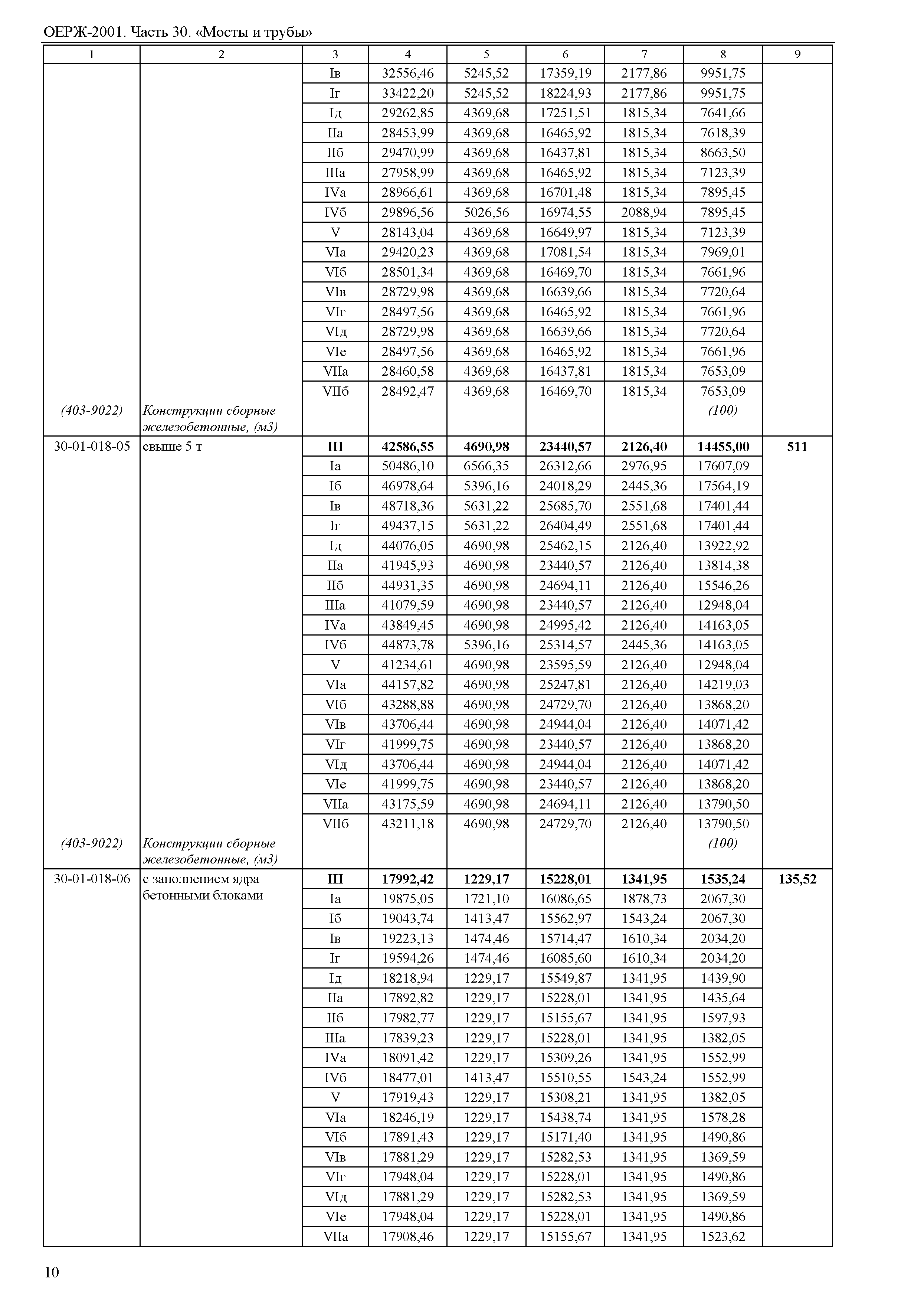 ОЕРЖ-2001. Часть 30. «Мосты и трубы»

| 1 | 2 | 3 | 4 | 5 | 6 | 7 | 8 | 9 |
|---|---|---|---|---|---|---|---|---|
| | | Iв | 32556,46 | 5245,52 | 17359,19 | 2177,86 | 9951,75 | |
| | | Iг | 33422,20 | 5245,52 | 18224,93 | 2177,86 | 9951,75 | |
| | | Iд | 29262,85 | 4369,68 | 17251,51 | 1815,34 | 7641,66 | |
| | | IIа | 28453,99 | 4369,68 | 16465,92 | 1815,34 | 7618,39 | |
| | | IIб | 29470,99 | 4369,68 | 16437,81 | 1815,34 | 8663,50 | |
| | | IIIа | 27958,99 | 4369,68 | 16465,92 | 1815,34 | 7123,39 | |
| | | IVа | 28966,61 | 4369,68 | 16701,48 | 1815,34 | 7895,45 | |
| | | IVб | 29896,56 | 5026,56 | 16974,55 | 2088,94 | 7895,45 | |
| | | V | 28143,04 | 4369,68 | 16649,97 | 1815,34 | 7123,39 | |
| | | VIа | 29420,23 | 4369,68 | 17081,54 | 1815,34 | 7969,01 | |
| | | VIб | 28501,34 | 4369,68 | 16469,70 | 1815,34 | 7661,96 | |
| | | VIв | 28729,98 | 4369,68 | 16639,66 | 1815,34 | 7720,64 | |
| | | VIг | 28497,56 | 4369,68 | 16465,92 | 1815,34 | 7661,96 | |
| | | VIд | 28729,98 | 4369,68 | 16639,66 | 1815,34 | 7720,64 | |
| | | VIе | 28497,56 | 4369,68 | 16465,92 | 1815,34 | 7661,96 | |
| | | VIIа | 28460,58 | 4369,68 | 16437,81 | 1815,34 | 7653,09 | |
| | | VIIб | 28492,47 | 4369,68 | 16469,70 | 1815,34 | 7653,09 | |
| (403-9022) | Конструкции сборные железобетонные, (м3) | | | | | | (100) | |
| 30-01-018-05 | свыше 5 т | **III** | **42586,55** | **4690,98** | **23440,57** | **2126,40** | **14455,00** | **511** |
| | | Iа | 50486,10 | 6566,35 | 26312,66 | 2976,95 | 17607,09 | |
| | | Iб | 46978,64 | 5396,16 | 24018,29 | 2445,36 | 17564,19 | |
| | | Iв | 48718,36 | 5631,22 | 25685,70 | 2551,68 | 17401,44 | |
| | | Iг | 49437,15 | 5631,22 | 26404,49 | 2551,68 | 17401,44 | |
| | | Iд | 44076,05 | 4690,98 | 25462,15 | 2126,40 | 13922,92 | |
| | | IIа | 41945,93 | 4690,98 | 23440,57 | 2126,40 | 13814,38 | |
| | | IIб | 44931,35 | 4690,98 | 24694,11 | 2126,40 | 15546,26 | |
| | | IIIа | 41079,59 | 4690,98 | 23440,57 | 2126,40 | 12948,04 | |
| | | IVа | 43849,45 | 4690,98 | 24995,42 | 2126,40 | 14163,05 | |
| | | IVб | 44873,78 | 5396,16 | 25314,57 | 2445,36 | 14163,05 | |
| | | V | 41234,61 | 4690,98 | 23595,59 | 2126,40 | 12948,04 | |
| | | VIа | 44157,82 | 4690,98 | 25247,81 | 2126,40 | 14219,03 | |
| | | VIб | 43288,88 | 4690,98 | 24729,70 | 2126,40 | 13868,20 | |
| | | VIв | 43706,44 | 4690,98 | 24944,04 | 2126,40 | 14071,42 | |
| | | VIг | 41999,75 | 4690,98 | 23440,57 | 2126,40 | 13868,20 | |
| | | VIд | 43706,44 | 4690,98 | 24944,04 | 2126,40 | 14071,42 | |
| | | VIе | 41999,75 | 4690,98 | 23440,57 | 2126,40 | 13868,20 | |
| | | VIIа | 43175,59 | 4690,98 | 24694,11 | 2126,40 | 13790,50 | |
| | | VIIб | 43211,18 | 4690,98 | 24729,70 | 2126,40 | 13790,50 | |
| (403-9022) | Конструкции сборные железобетонные, (м3) | | | | | | (100) | |
| 30-01-018-06 | с заполнением ядра бетонными блоками | **III** | **17992,42** | **1229,17** | **15228,01** | **1341,95** | **1535,24** | **135,52** |
| | | Iа | 19875,05 | 1721,10 | 16086,65 | 1878,73 | 2067,30 | |
| | | Iб | 19043,74 | 1413,47 | 15562,97 | 1543,24 | 2067,30 | |
| | | Iв | 19223,13 | 1474,46 | 15714,47 | 1610,34 | 2034,20 | |
| | | Iг | 19594,26 | 1474,46 | 16085,60 | 1610,34 | 2034,20 | |
| | | Iд | 18218,94 | 1229,17 | 15549,87 | 1341,95 | 1439,90 | |
| | | IIа | 17892,82 | 1229,17 | 15228,01 | 1341,95 | 1435,64 | |
| | | IIб | 17982,77 | 1229,17 | 15155,67 | 1341,95 | 1597,93 | |
| | | IIIа | 17839,23 | 1229,17 | 15228,01 | 1341,95 | 1382,05 | |
| | | IVа | 18091,42 | 1229,17 | 15309,26 | 1341,95 | 1552,99 | |
| | | IVб | 18477,01 | 1413,47 | 15510,55 | 1543,24 | 1552,99 | |
| | | V | 17919,43 | 1229,17 | 15308,21 | 1341,95 | 1382,05 | |
| | | VIа | 18246,19 | 1229,17 | 15438,74 | 1341,95 | 1578,28 | |
| | | VIб | 17891,43 | 1229,17 | 15171,40 | 1341,95 | 1490,86 | |
| | | VIв | 17881,29 | 1229,17 | 15282,53 | 1341,95 | 1369,59 | |
| | | VIг | 17948,04 | 1229,17 | 15228,01 | 1341,95 | 1490,86 | |
| | | VIд | 17881,29 | 1229,17 | 15282,53 | 1341,95 | 1369,59 | |
| | | VIе | 17948,04 | 1229,17 | 15228,01 | 1341,95 | 1490,86 | |
| | | VIIа | 17908,46 | 1229,17 | 15155,67 | 1341,95 | 1523,62 | |

10